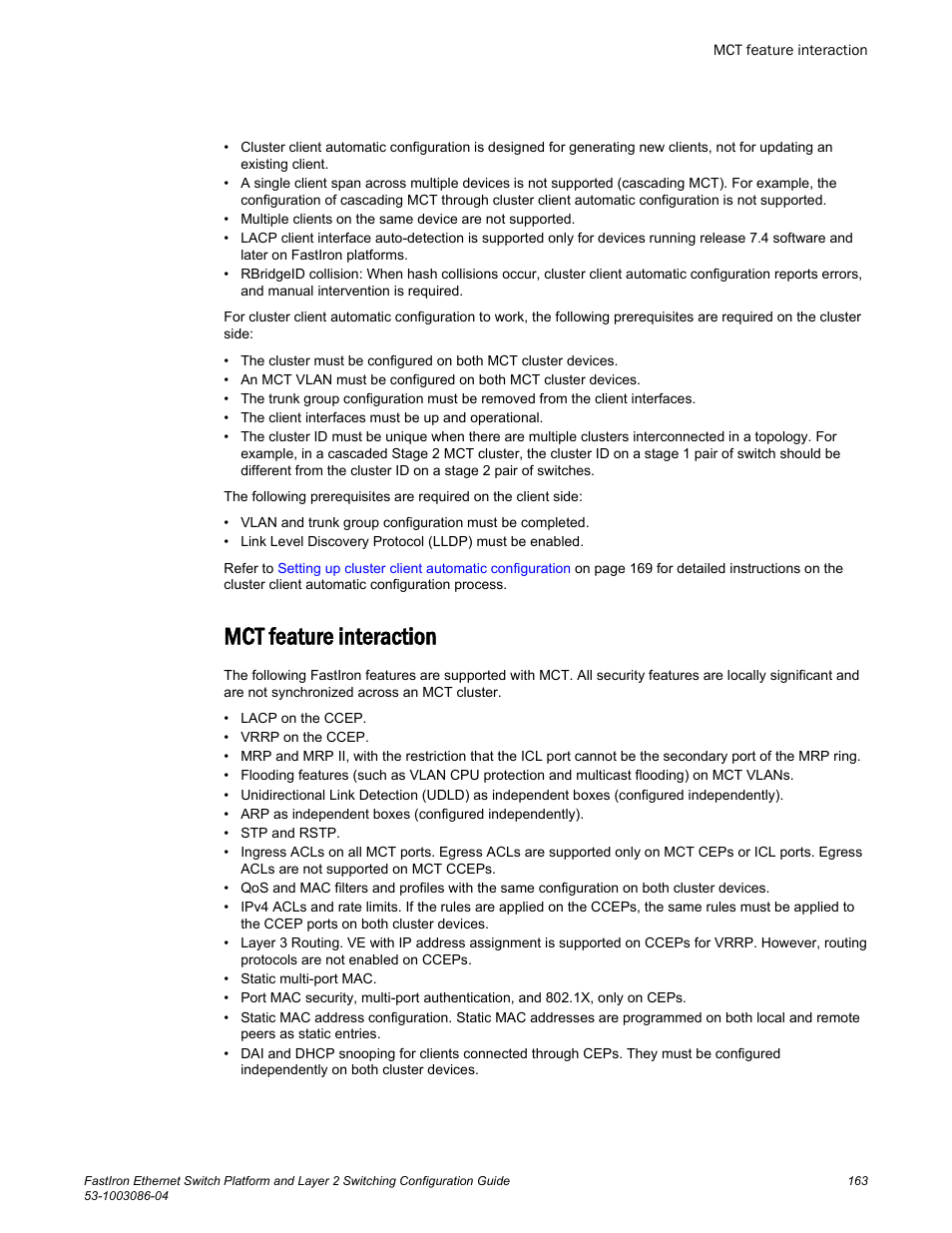 MCT feature interaction

• Cluster client automatic configuration is designed for generating new clients, not for updating an existing client.
• A single client span across multiple devices is not supported (cascading MCT). For example, the configuration of cascading MCT through cluster client automatic configuration is not supported.
• Multiple clients on the same device are not supported.
• LACP client interface auto-detection is supported only for devices running release 7.4 software and later on FastIron platforms.
• RBridgeID collision: When hash collisions occur, cluster client automatic configuration reports errors, and manual intervention is required.

For cluster client automatic configuration to work, the following prerequisites are required on the cluster side:

• The cluster must be configured on both MCT cluster devices.
• An MCT VLAN must be configured on both MCT cluster devices.
• The trunk group configuration must be removed from the client interfaces.
• The client interfaces must be up and operational.
• The cluster ID must be unique when there are multiple clusters interconnected in a topology. For example, in a cascaded Stage 2 MCT cluster, the cluster ID on a stage 1 pair of switch should be different from the cluster ID on a stage 2 pair of switches.

The following prerequisites are required on the client side:

• VLAN and trunk group configuration must be completed.
• Link Level Discovery Protocol (LLDP) must be enabled.

Refer to Setting up cluster client automatic configuration on page 169 for detailed instructions on the cluster client automatic configuration process.

MCT feature interaction

The following FastIron features are supported with MCT. All security features are locally significant and are not synchronized across an MCT cluster.

• LACP on the CCEP.
• VRRP on the CCEP.
• MRP and MRP II, with the restriction that the ICL port cannot be the secondary port of the MRP ring.
• Flooding features (such as VLAN CPU protection and multicast flooding) on MCT VLANs.
• Unidirectional Link Detection (UDLD) as independent boxes (configured independently).
• ARP as independent boxes (configured independently).
• STP and RSTP.
• Ingress ACLs on all MCT ports. Egress ACLs are supported only on MCT CEPs or ICL ports. Egress ACLs are not supported on MCT CCEPs.
• QoS and MAC filters and profiles with the same configuration on both cluster devices.
• IPv4 ACLs and rate limits. If the rules are applied on the CCEPs, the same rules must be applied to the CCEP ports on both cluster devices.
• Layer 3 Routing. VE with IP address assignment is supported on CCEPs for VRRP. However, routing protocols are not enabled on CCEPs.
• Static multi-port MAC.
• Port MAC security, multi-port authentication, and 802.1X, only on CEPs.
• Static MAC address configuration. Static MAC addresses are programmed on both local and remote peers as static entries.
• DAI and DHCP snooping for clients connected through CEPs. They must be configured independently on both cluster devices.

FastIron Ethernet Switch Platform and Layer 2 Switching Configuration Guide
53-1003086-04
163